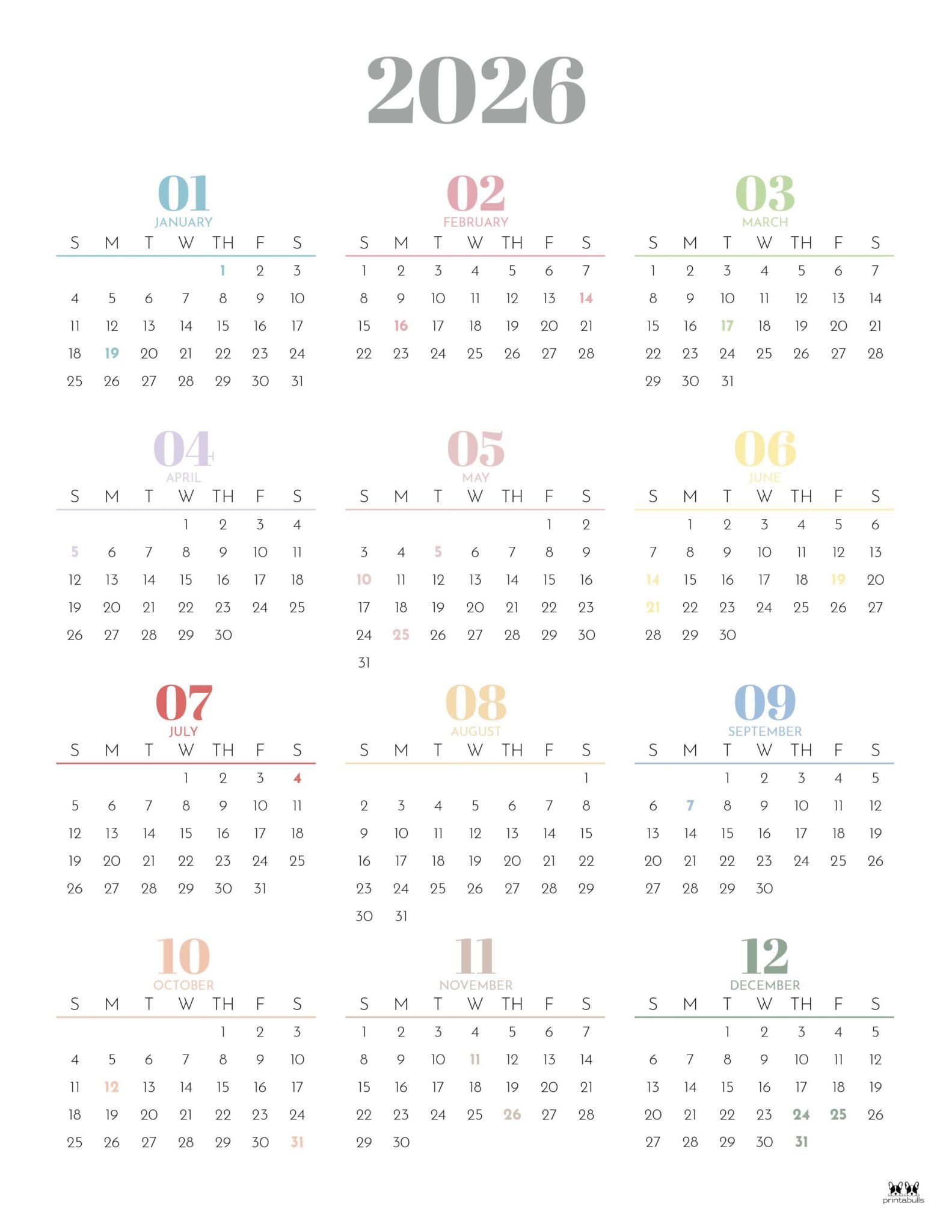 2026

01
JANUARY

| S | M | T | W | TH | F | S |
|---|---|---|---|---|---|---|
| | | | | 1 | 2 | 3 |
| 4 | 5 | 6 | 7 | 8 | 9 | 10 |
| 11 | 12 | 13 | 14 | 15 | 16 | 17 |
| 18 | 19 | 20 | 21 | 22 | 23 | 24 |
| 25 | 26 | 27 | 28 | 29 | 30 | 31 |

02
FEBRUARY

| S | M | T | W | TH | F | S |
|---|---|---|---|---|---|---|
| 1 | 2 | 3 | 4 | 5 | 6 | 7 |
| 8 | 9 | 10 | 11 | 12 | 13 | 14 |
| 15 | 16 | 17 | 18 | 19 | 20 | 21 |
| 22 | 23 | 24 | 25 | 26 | 27 | 28 |

03
MARCH

| S | M | T | W | TH | F | S |
|---|---|---|---|---|---|---|
| 1 | 2 | 3 | 4 | 5 | 6 | 7 |
| 8 | 9 | 10 | 11 | 12 | 13 | 14 |
| 15 | 16 | 17 | 18 | 19 | 20 | 21 |
| 22 | 23 | 24 | 25 | 26 | 27 | 28 |
| 29 | 30 | 31 | | | | |

04
APRIL

| S | M | T | W | TH | F | S |
|---|---|---|---|---|---|---|
| | | | 1 | 2 | 3 | 4 |
| 5 | 6 | 7 | 8 | 9 | 10 | 11 |
| 12 | 13 | 14 | 15 | 16 | 17 | 18 |
| 19 | 20 | 21 | 22 | 23 | 24 | 25 |
| 26 | 27 | 28 | 29 | 30 | | |

05
MAY

| S | M | T | W | TH | F | S |
|---|---|---|---|---|---|---|
| | | | | | 1 | 2 |
| 3 | 4 | 5 | 6 | 7 | 8 | 9 |
| 10 | 11 | 12 | 13 | 14 | 15 | 16 |
| 17 | 18 | 19 | 20 | 21 | 22 | 23 |
| 24 | 25 | 26 | 27 | 28 | 29 | 30 |
| 31 | | | | | | |

06
JUNE

| S | M | T | W | TH | F | S |
|---|---|---|---|---|---|---|
| | 1 | 2 | 3 | 4 | 5 | 6 |
| 7 | 8 | 9 | 10 | 11 | 12 | 13 |
| 14 | 15 | 16 | 17 | 18 | 19 | 20 |
| 21 | 22 | 23 | 24 | 25 | 26 | 27 |
| 28 | 29 | 30 | | | | |

07
JULY

| S | M | T | W | TH | F | S |
|---|---|---|---|---|---|---|
| | | | 1 | 2 | 3 | 4 |
| 5 | 6 | 7 | 8 | 9 | 10 | 11 |
| 12 | 13 | 14 | 15 | 16 | 17 | 18 |
| 19 | 20 | 21 | 22 | 23 | 24 | 25 |
| 26 | 27 | 28 | 29 | 30 | 31 | |

08
AUGUST

| S | M | T | W | TH | F | S |
|---|---|---|---|---|---|---|
| | | | | | | 1 |
| 2 | 3 | 4 | 5 | 6 | 7 | 8 |
| 9 | 10 | 11 | 12 | 13 | 14 | 15 |
| 16 | 17 | 18 | 19 | 20 | 21 | 22 |
| 23 | 24 | 25 | 26 | 27 | 28 | 29 |
| 30 | 31 | | | | | |

09
SEPTEMBER

| S | M | T | W | TH | F | S |
|---|---|---|---|---|---|---|
| | | 1 | 2 | 3 | 4 | 5 |
| 6 | 7 | 8 | 9 | 10 | 11 | 12 |
| 13 | 14 | 15 | 16 | 17 | 18 | 19 |
| 20 | 21 | 22 | 23 | 24 | 25 | 26 |
| 27 | 28 | 29 | 30 | | | |

10
OCTOBER

| S | M | T | W | TH | F | S |
|---|---|---|---|---|---|---|
| | | | | 1 | 2 | 3 |
| 4 | 5 | 6 | 7 | 8 | 9 | 10 |
| 11 | 12 | 13 | 14 | 15 | 16 | 17 |
| 18 | 19 | 20 | 21 | 22 | 23 | 24 |
| 25 | 26 | 27 | 28 | 29 | 30 | 31 |

11
NOVEMBER

| S | M | T | W | TH | F | S |
|---|---|---|---|---|---|---|
| 1 | 2 | 3 | 4 | 5 | 6 | 7 |
| 8 | 9 | 10 | 11 | 12 | 13 | 14 |
| 15 | 16 | 17 | 18 | 19 | 20 | 21 |
| 22 | 23 | 24 | 25 | 26 | 27 | 28 |
| 29 | 30 | | | | | |

12
DECEMBER

| S | M | T | W | TH | F | S |
|---|---|---|---|---|---|---|
| | | 1 | 2 | 3 | 4 | 5 |
| 6 | 7 | 8 | 9 | 10 | 11 | 12 |
| 13 | 14 | 15 | 16 | 17 | 18 | 19 |
| 20 | 21 | 22 | 23 | 24 | 25 | 26 |
| 27 | 28 | 29 | 30 | 31 | | |

printabulls